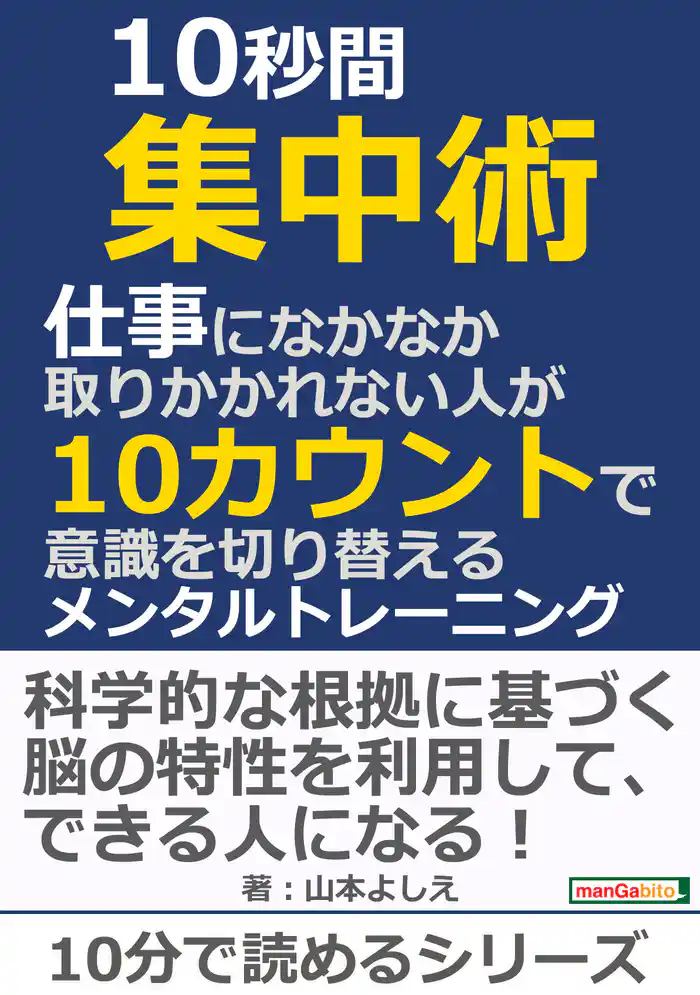 10秒間
集中術
仕事になかなか取りかかれない人が10カウントで意識を切り替えるメンタルトレーニング

科学的な根拠に基づく脳の特性を利用して、できる人になる！

著：山本よしえ

manGabito

10分で読めるシリーズ